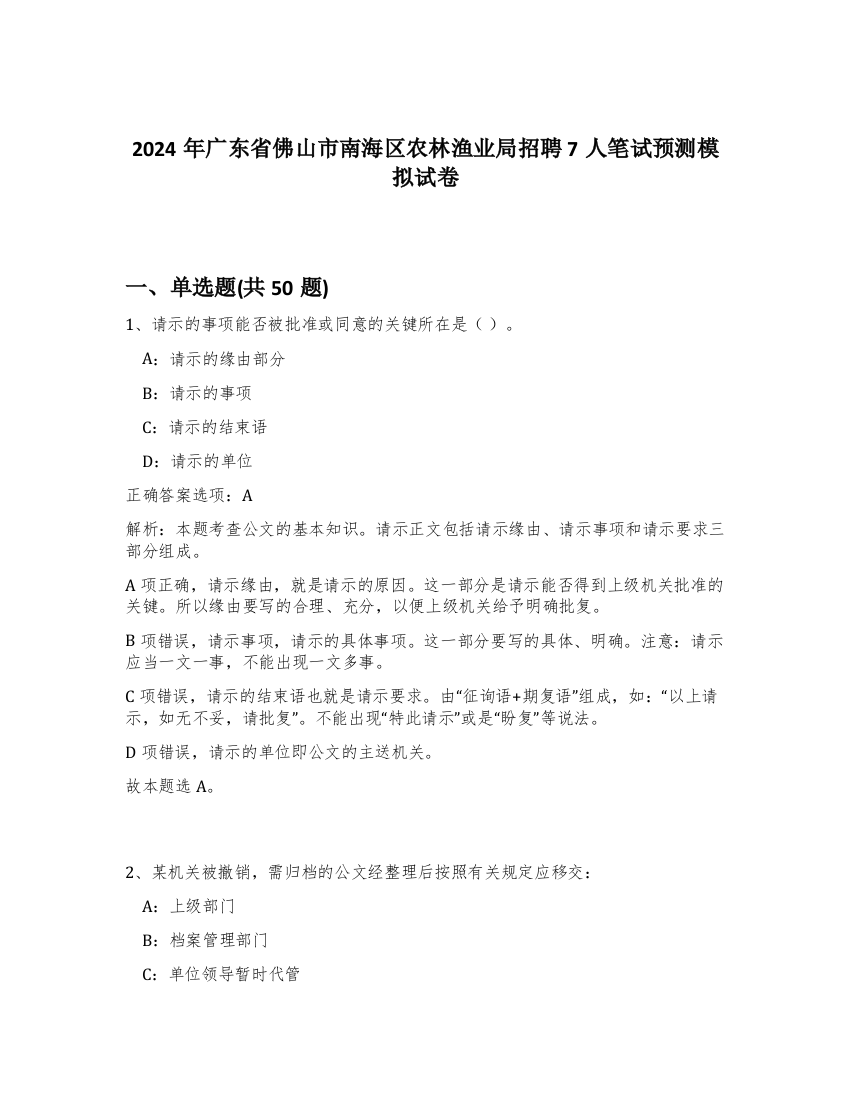 2024 年广东省佛山市南海区农林渔业局招聘 7 人笔试预测模拟试卷

一、单选题(共 50 题)

1、请示的事项能否被批准或同意的关键所在是（ ）。

A：请示的缘由部分

B：请示的事项

C：请示的结束语

D：请示的单位

正确答案选项：A

解析：本题考查公文的基本知识。请示正文包括请示缘由、请示事项和请示要求三部分组成。

A 项正确，请示缘由，就是请示的原因。这一部分是请示能否得到上级机关批准的关键。所以缘由要写的合理、充分，以便上级机关给予明确批复。

B 项错误，请示事项，请示的具体事项。这一部分要写的具体、明确。注意：请示应当一文一事，不能出现一文多事。

C 项错误，请示的结束语也就是请示要求。由“征询语+期复语”组成，如：“以上请示，如无不妥，请批复”。不能出现“特此请示”或是“盼复”等说法。

D 项错误，请示的单位即公文的主送机关。

故本题选 A。

2、某机关被撤销，需归档的公文经整理后按照有关规定应移交：

A：上级部门

B：档案管理部门

C：单位领导暂时代管